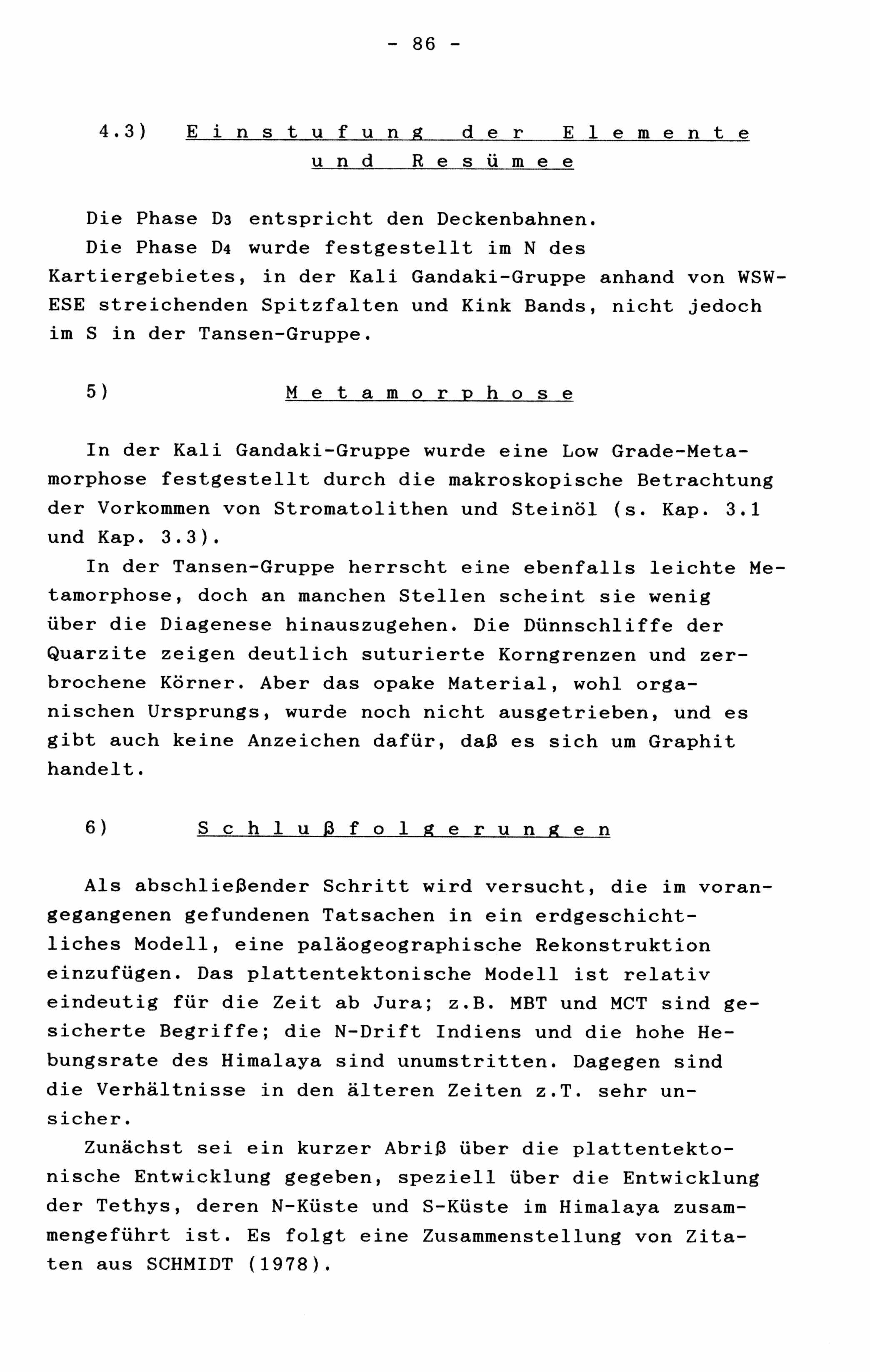 - 86 -

4.3) Einstufung der Elemente und Resümee

Die Phase $D_3$ entspricht den Deckenbahnen.

Die Phase $D_4$ wurde festgestellt im N des Kartiergebietes, in der Kali Gandaki-Gruppe anhand von WSW-ESE streichenden Spitzfalten und Kink Bands, nicht jedoch im S in der Tansen-Gruppe.

5) Metamorphose

In der Kali Gandaki-Gruppe wurde eine Low Grade-Metamorphose festgestellt durch die makroskopische Betrachtung der Vorkommen von Stromatolithen und Steinöl (s. Kap. 3.1 und Kap. 3.3).

In der Tansen-Gruppe herrscht eine ebenfalls leichte Metamorphose, doch an manchen Stellen scheint sie wenig über die Diagenese hinauszugehen. Die Dünnschliffe der Quarzite zeigen deutlich suturierte Korngrenzen und zerbrochene Körner. Aber das opake Material, wohl organischen Ursprungs, wurde noch nicht ausgetrieben, und es gibt auch keine Anzeichen dafür, daß es sich um Graphit handelt.

6) Schlußfolgerungen

Als abschließender Schritt wird versucht, die im vorangegangenen gefundenen Tatsachen in ein erdgeschichtliches Modell, eine paläogeographische Rekonstruktion einzufügen. Das plattentektonische Modell ist relativ eindeutig für die Zeit ab Jura; z.B. MBT und MCT sind gesicherte Begriffe; die N-Drift Indiens und die hohe Hebungsrate des Himalaya sind unumstritten. Dagegen sind die Verhältnisse in den älteren Zeiten z.T. sehr unsicher.

Zunächst sei ein kurzer Abriß über die plattentektonische Entwicklung gegeben, speziell über die Entwicklung der Tethys, deren N-Küste und S-Küste im Himalaya zusammengeführt ist. Es folgt eine Zusammenstellung von Zitaten aus SCHMIDT (1978).